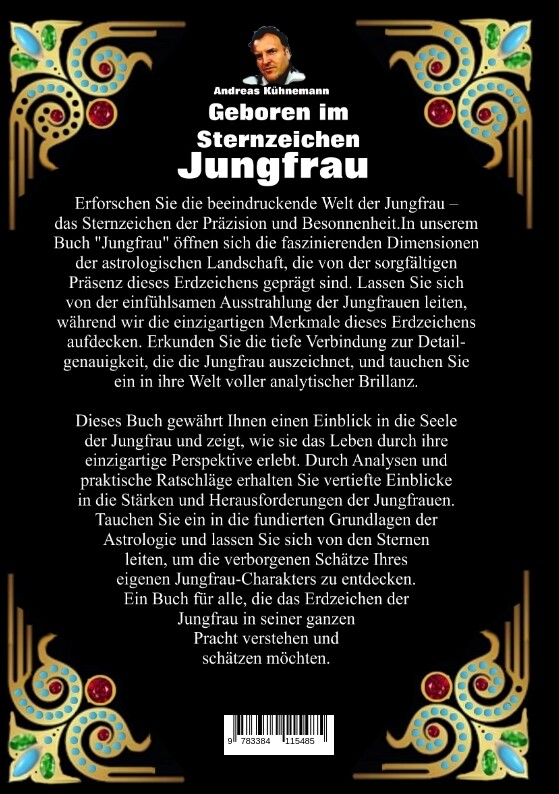 Andreas Kühnemann

Geboren im Sternzeichen Jungfrau

Erforschen Sie die beeindruckende Welt der Jungfrau – das Sternzeichen der Präzision und Besonnenheit.In unserem Buch "Jungfrau" öffnen sich die faszinierenden Dimensionen der astrologischen Landschaft, die von der sorgfältigen Präsenz dieses Erdzeichens geprägt sind. Lassen Sie sich von der einfühlsamen Ausstrahlung der Jungfrauen leiten, während wir die einzigartigen Merkmale dieses Erdzeichens aufdecken. Erkunden Sie die tiefe Verbindung zur Detailgenauigkeit, die die Jungfrau auszeichnet, und tauchen Sie ein in ihre Welt voller analytischer Brillanz.

Dieses Buch gewährt Ihnen einen Einblick in die Seele der Jungfrau und zeigt, wie sie das Leben durch ihre einzigartige Perspektive erlebt. Durch Analysen und praktische Ratschläge erhalten Sie vertiefte Einblicke in die Stärken und Herausforderungen der Jungfrauen. Tauchen Sie ein in die fundierten Grundlagen der Astrologie und lassen Sie sich von den Sternen leiten, um die verborgenen Schätze Ihres eigenen Jungfrau-Charakters zu entdecken. Ein Buch für alle, die das Erdzeichen der Jungfrau in seiner ganzen Pracht verstehen und schätzen möchten.

9 783384 115485